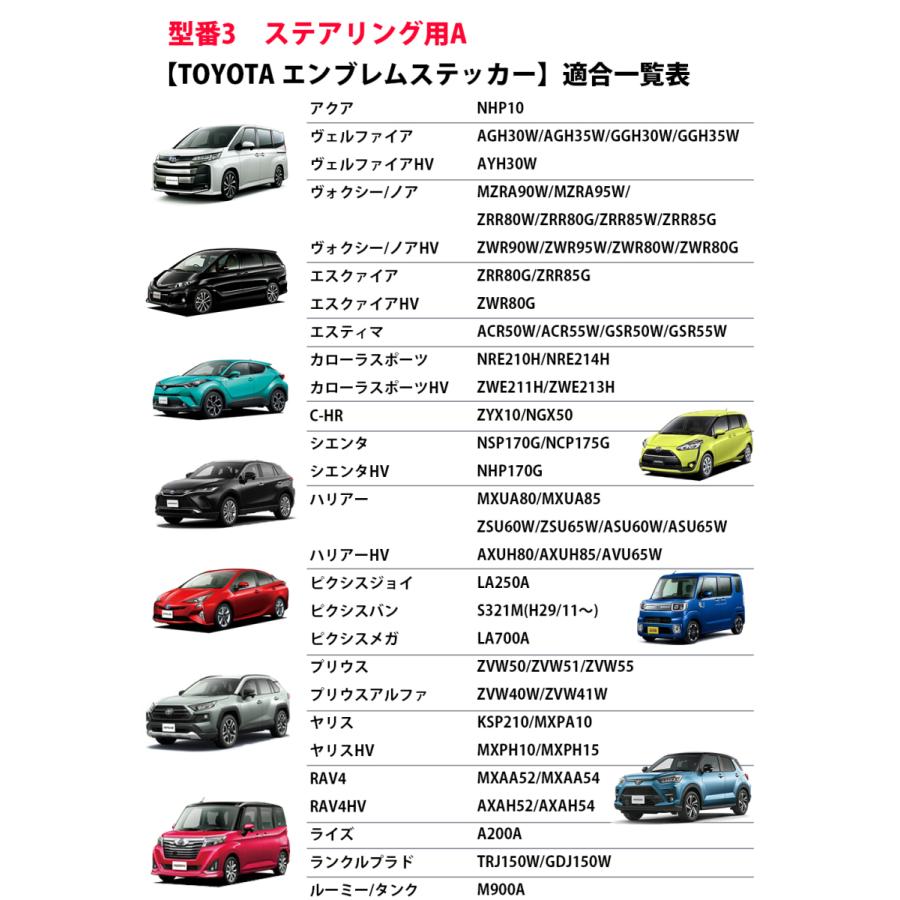 型番3　ステアリング用A

【TOYOTA エンブレムステッカー】適合一覧表

| | |
|---|---|
| アクア | NHP10 |
| ヴェルファイア | AGH30W/AGH35W/GGH30W/GGH35W |
| ヴェルファイアHV | AYH30W |
| ヴォクシー/ノア | MZRA90W/MZRA95W/ ZRR80W/ZRR80G/ZRR85W/ZRR85G |
| ヴォクシー/ノアHV | ZWR90W/ZWR95W/ZWR80W/ZWR80G |
| エスクァイア | ZRR80G/ZRR85G |
| エスクァイアHV | ZWR80G |
| エスティマ | ACR50W/ACR55W/GSR50W/GSR55W |
| カローラスポーツ | NRE210H/NRE214H |
| カローラスポーツHV | ZWE211H/ZWE213H |
| C-HR | ZYX10/NGX50 |
| シエンタ | NSP170G/NCP175G |
| シエンタHV | NHP170G |
| ハリアー | MXUA80/MXUA85 ZSU60W/ZSU65W/ASU60W/ASU65W |
| ハリアーHV | AXUH80/AXUH85/AVU65W |
| ピクシスジョイ | LA250A |
| ピクシスバン | S321M(H29/11～) |
| ピクシスメガ | LA700A |
| プリウス | ZVW50/ZVW51/ZVW55 |
| プリウスアルファ | ZVW40W/ZVW41W |
| ヤリス | KSP210/MXPA10 |
| ヤリスHV | MXPH10/MXPH15 |
| RAV4 | MXAA52/MXAA54 |
| RAV4HV | AXAH52/AXAH54 |
| ライズ | A200A |
| ランクルプラド | TRJ150W/GDJ150W |
| ルーミー/タンク | M900A |